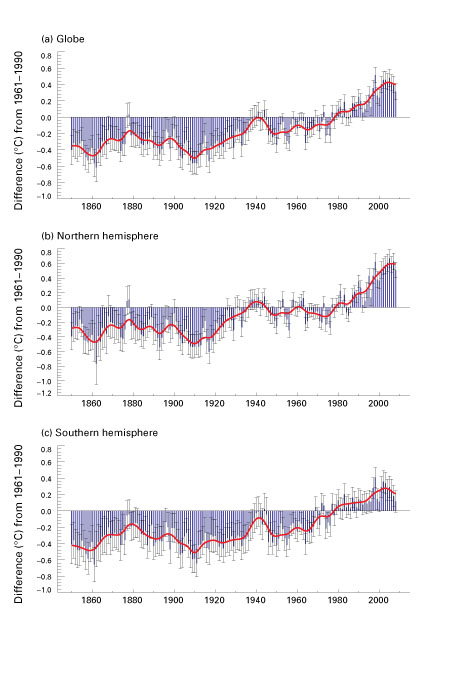 (a) Globe

Difference (°C) from 1961–1990

0.8
0.6
0.4
0.2
0.0
-0.2
-0.4
-0.6
-0.8
-1.0

1860 1880 1900 1920 1940 1960 1980 2000

(b) Northern hemisphere

Difference (°C) from 1961–1990

0.8
0.6
0.4
0.2
0.0
-0.2
-0.4
-0.6
-0.8
-1.0
-1.2

1860 1880 1900 1920 1940 1960 1980 2000

(c) Southern hemisphere

Difference (°C) from 1961–1990

0.8
0.6
0.4
0.2
0.0
-0.2
-0.4
-0.6
-0.8
-1.0

1860 1880 1900 1920 1940 1960 1980 2000